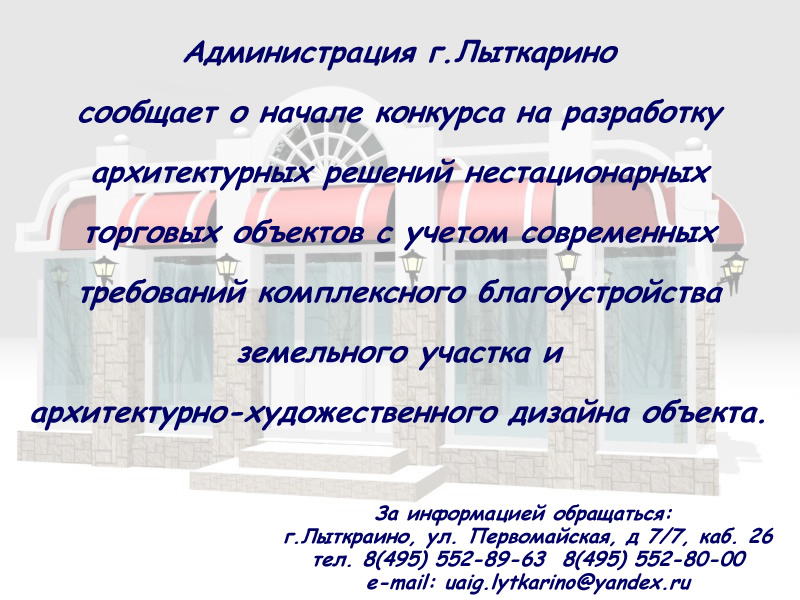 Администрация г.Лыткарино сообщает о начале конкурса на разработку архитектурных решений нестационарных торговых объектов с учетом современных требований комплексного благоустройства земельного участка и архитектурно-художественного дизайна объекта.

За информацией обращаться:
г.Лыткраино, ул. Первомайская, д 7/7, каб. 26
тел. 8(495) 552-89-63 8(495) 552-80-00
e-mail: uaig.lytkarino@yandex.ru